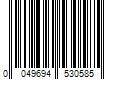 0 049694 530585